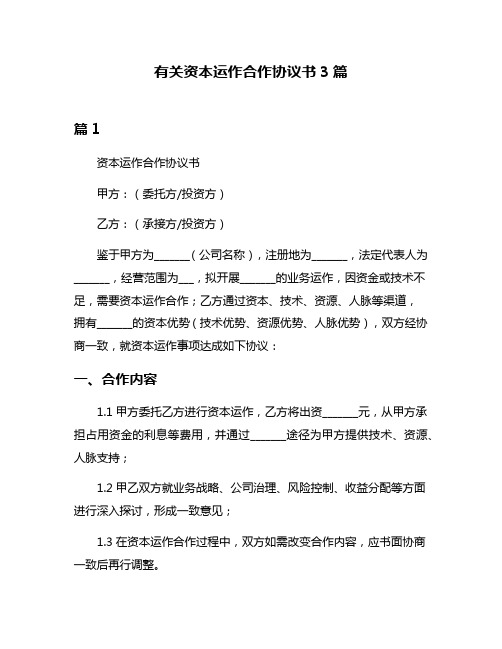 有关资本运作合作协议书 3 篇

篇 1

资本运作合作协议书

甲方：（委托方/投资方）

乙方：（承接方/投资方）

鉴于甲方为______（公司名称），注册地为______，法定代表人为______，经营范围为___，拟开展______的业务运作，因资金或技术不足，需要资本运作合作；乙方通过资本、技术、资源、人脉等渠道，拥有______的资本优势（技术优势、资源优势、人脉优势），双方经协商一致，就资本运作事项达成如下协议：

一、合作内容

1.1 甲方委托乙方进行资本运作，乙方将出资______元，从甲方承担占用资金的利息等费用，并通过______途径为甲方提供技术、资源、人脉支持；

1.2 甲乙双方就业务战略、公司治理、风险控制、收益分配等方面进行深入探讨，形成一致意见；

1.3 在资本运作合作过程中，双方如需改变合作内容，应书面协商一致后再行调整。